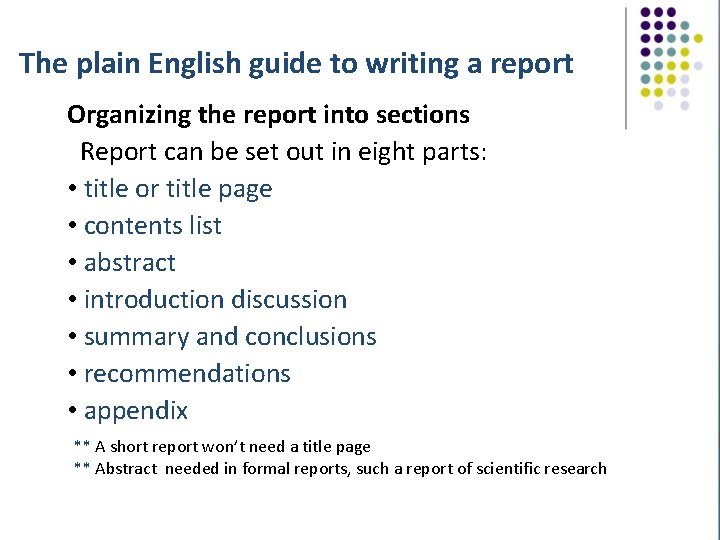 The plain English guide to writing a report

Organizing the report into sections

Report can be set out in eight parts:

• title or title page
• contents list
• abstract
• introduction discussion
• summary and conclusions
• recommendations
• appendix

** A short report won't need a title page
** Abstract needed in formal reports, such a report of scientific research